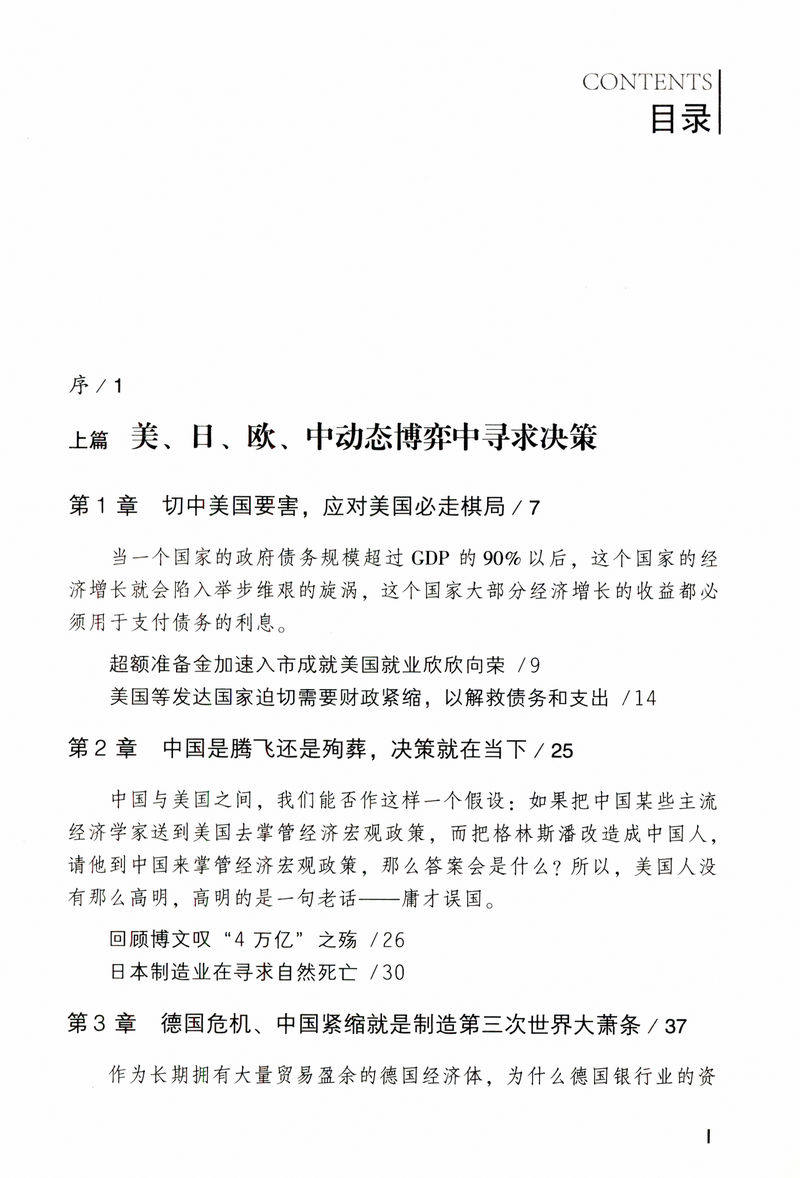 CONTENTS
目录

序／1

上篇 美、日、欧、中动态博弈中寻求决策

第1章 切中美国要害，应对美国必走棋局／7

当一个国家的政府债务规模超过GDP的90%以后，这个国家的经济增长就会陷入举步维艰的旋涡，这个国家大部分经济增长的收益都必须用于支付债务的利息。

超额准备金加速入市成就美国就业欣欣向荣／9
美国等发达国家迫切需要财政紧缩，以解救债务和支出／14

第2章 中国是腾飞还是殉葬，决策就在当下／25

中国与美国之间，我们能否作这样一个假设：如果把中国某些主流经济学家送到美国去掌管经济宏观政策，而把格林斯潘改造成中国人，请他到中国来掌管经济宏观政策，那么答案会是什么？所以，美国人没有那么高明，高明的是一句老话——庸才误国。

回顾博文叹“4万亿”之殇／26
日本制造业在寻求自然死亡／30

第3章 德国危机、中国紧缩就是制造第三次世界大萧条／37

作为长期拥有大量贸易盈余的德国经济体，为什么德国银行业的资

I